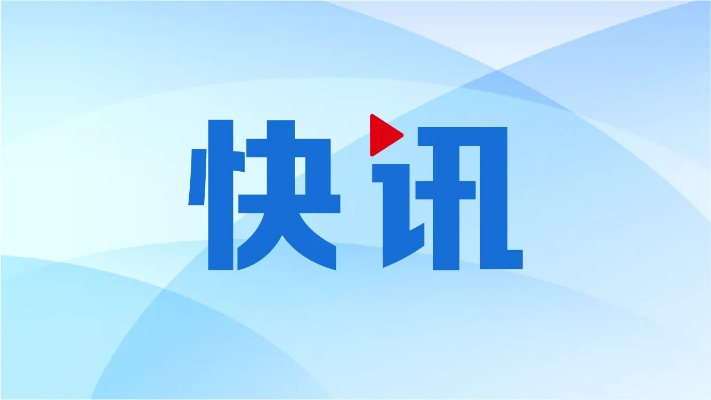 快讯